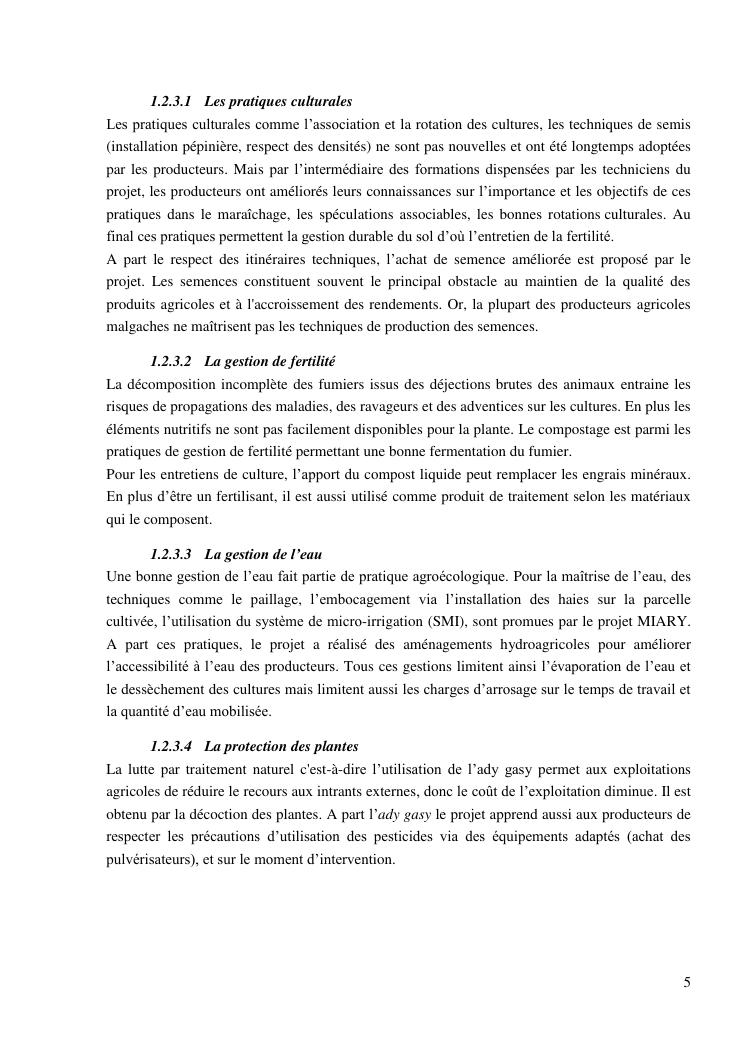 1.2.3.1 Les pratiques culturales

Les pratiques culturales comme l'association et la rotation des cultures, les techniques de semis (installation pépinière, respect des densités) ne sont pas nouvelles et ont été longtemps adoptées par les producteurs. Mais par l'intermédiaire des formations dispensées par les techniciens du projet, les producteurs ont améliorés leurs connaissances sur l'importance et les objectifs de ces pratiques dans le maraîchage, les spéculations associables, les bonnes rotations culturales. Au final ces pratiques permettent la gestion durable du sol d'où l'entretien de la fertilité.
A part le respect des itinéraires techniques, l'achat de semence améliorée est proposé par le projet. Les semences constituent souvent le principal obstacle au maintien de la qualité des produits agricoles et à l'accroissement des rendements. Or, la plupart des producteurs agricoles malgaches ne maîtrisent pas les techniques de production des semences.

1.2.3.2 La gestion de fertilité

La décomposition incomplète des fumiers issus des déjections brutes des animaux entraine les risques de propagations des maladies, des ravageurs et des adventices sur les cultures. En plus les éléments nutritifs ne sont pas facilement disponibles pour la plante. Le compostage est parmi les pratiques de gestion de fertilité permettant une bonne fermentation du fumier.
Pour les entretiens de culture, l'apport du compost liquide peut remplacer les engrais minéraux. En plus d'être un fertilisant, il est aussi utilisé comme produit de traitement selon les matériaux qui le composent.

1.2.3.3 La gestion de l'eau

Une bonne gestion de l'eau fait partie de pratique agroécologique. Pour la maîtrise de l'eau, des techniques comme le paillage, l'embocagement via l'installation des haies sur la parcelle cultivée, l'utilisation du système de micro-irrigation (SMI), sont promues par le projet MIARY. A part ces pratiques, le projet a réalisé des aménagements hydroagricoles pour améliorer l'accessibilité à l'eau des producteurs. Tous ces gestions limitent ainsi l'évaporation de l'eau et le dessèchement des cultures mais limitent aussi les charges d'arrosage sur le temps de travail et la quantité d'eau mobilisée.

1.2.3.4 La protection des plantes

La lutte par traitement naturel c'est-à-dire l'utilisation de l'ady gasy permet aux exploitations agricoles de réduire le recours aux intrants externes, donc le coût de l'exploitation diminue. Il est obtenu par la décoction des plantes. A part l'ady gasy le projet apprend aussi aux producteurs de respecter les précautions d'utilisation des pesticides via des équipements adaptés (achat des pulvérisateurs), et sur le moment d'intervention.

5